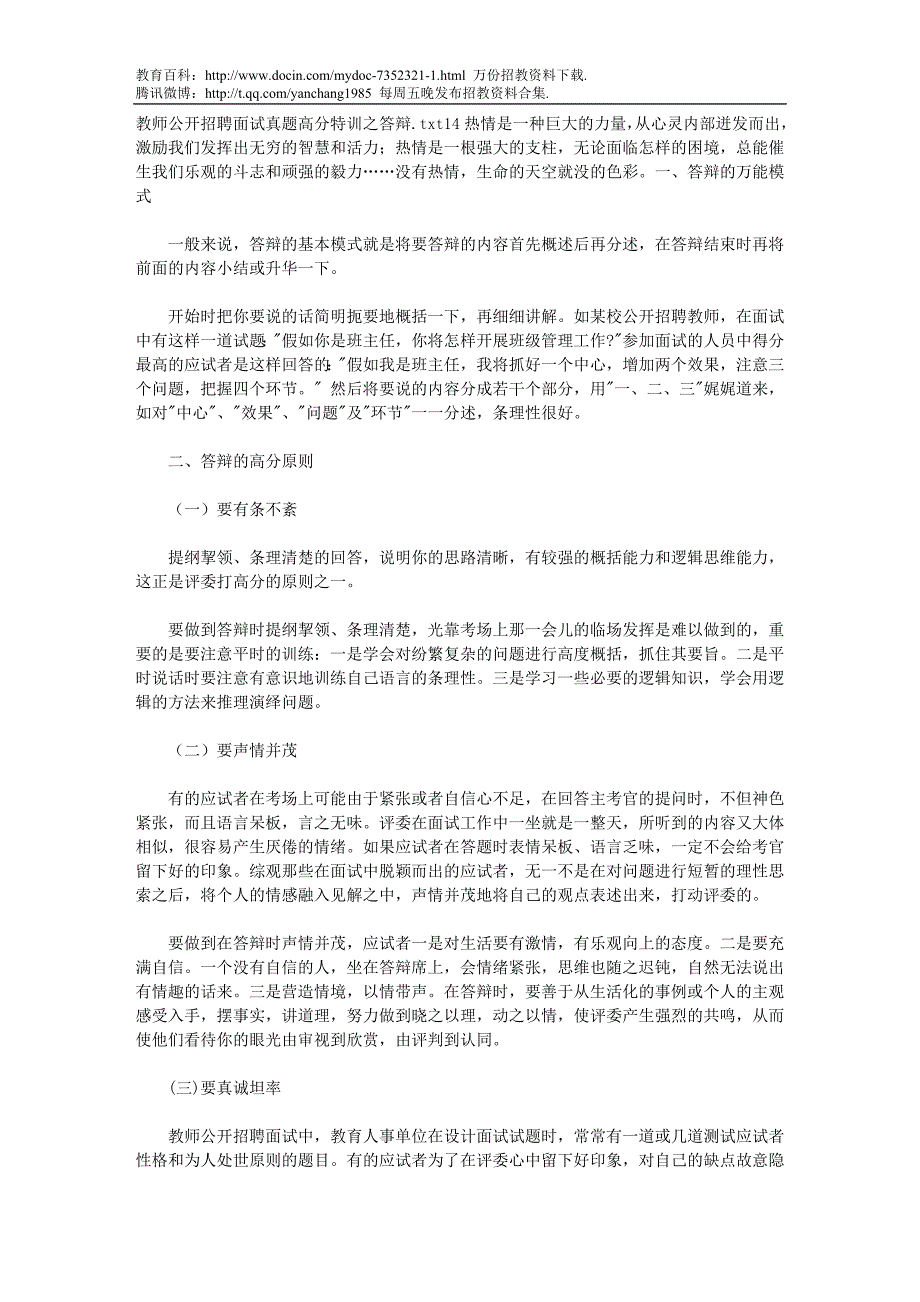 教育百科：http://www.docin.com/mydoc-7352321-1.html 万份招教资料下载.
腾讯微博：http://t.qq.com/yanchang1985 每周五晚发布招教资料合集.

教师公开招聘面试真题高分特训之答辩.txt14 热情是一种巨大的力量，从心灵内部迸发而出，激励我们发挥出无穷的智慧和活力；热情是一根强大的支柱，无论面临怎样的困境，总能催生我们乐观的斗志和顽强的毅力……没有热情，生命的天空就没的色彩。一、答辩的万能模式

一般来说，答辩的基本模式就是将要答辩的内容首先概述后再分述，在答辩结束时再将前面的内容小结或升华一下。

开始时把你要说的话简明扼要地概括一下，再细细讲解。如某校公开招聘教师，在面试中有这样一道试题："假如你是班主任，你将怎样开展班级管理工作?"参加面试的人员中得分最高的应试者是这样回答的："假如我是班主任，我将抓好一个中心，增加两个效果，注意三个问题，把握四个环节。" 然后将要说的内容分成若干个部分，用"一、二、三"娓娓道来，如对"中心"、"效果"、"问题"及"环节"一一分述，条理性很好。

二、答辩的高分原则

（一）要有条不紊

提纲挈领、条理清楚的回答，说明你的思路清晰，有较强的概括能力和逻辑思维能力，这正是评委打高分的原则之一。

要做到答辩时提纲挈领、条理清楚，光靠考场上那一会儿的临场发挥是难以做到的，重要的是要注意平时的训练：一是学会对纷繁复杂的问题进行高度概括，抓住其要旨。二是平时说话时要注意有意识地训练自己语言的条理性。三是学习一些必要的逻辑知识，学会用逻辑的方法来推理演绎问题。

（二）要声情并茂

有的应试者在考场上可能由于紧张或者自信心不足，在回答主考官的提问时，不但神色紧张，而且语言呆板，言之无味。评委在面试工作中一坐就是一整天，所听到的内容又大体相似，很容易产生厌倦的情绪。如果应试者在答题时表情呆板、语言乏味，一定不会给考官留下好的印象。综观那些在面试中脱颖而出的应试者，无一不是在对问题进行短暂的理性思索之后，将个人的情感融入见解之中，声情并茂地将自己的观点表述出来，打动评委的。

要做到在答辩时声情并茂，应试者一是对生活要有激情，有乐观向上的态度。二是要充满自信。一个没有自信的人，坐在答辩席上，会情绪紧张，思维也随之迟钝，自然无法说出有情趣的话来。三是营造情境，以情带声。在答辩时，要善于从生活化的事例或个人的主观感受入手，摆事实，讲道理，努力做到晓之以理，动之以情，使评委产生强烈的共鸣，从而使他们看待你的眼光由审视到欣赏，由评判到认同。

(三)要真诚坦率

教师公开招聘面试中，教育人事单位在设计面试试题时，常常有一道或几道测试应试者性格和为人处世原则的题目。有的应试者为了在评委心中留下好印象，对自己的缺点故意隐